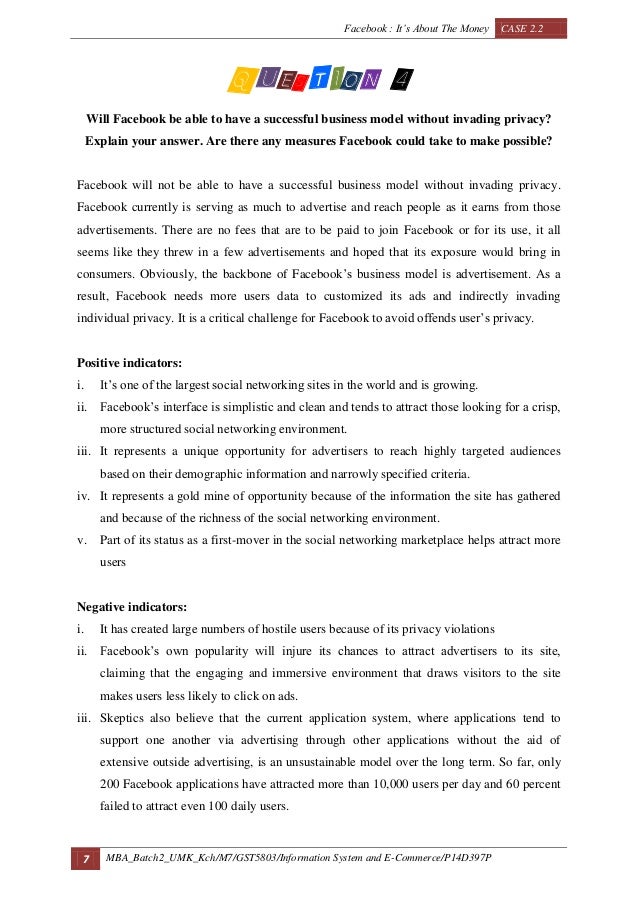 Facebook : It's About The Money CASE 2.2

QUESTION 4

Will Facebook be able to have a successful business model without invading privacy? Explain your answer. Are there any measures Facebook could take to make possible?

Facebook will not be able to have a successful business model without invading privacy. Facebook currently is serving as much to advertise and reach people as it earns from those advertisements. There are no fees that are to be paid to join Facebook or for its use, it all seems like they threw in a few advertisements and hoped that its exposure would bring in consumers. Obviously, the backbone of Facebook's business model is advertisement. As a result, Facebook needs more users data to customized its ads and indirectly invading individual privacy. It is a critical challenge for Facebook to avoid offends user's privacy.

Positive indicators:
i. It's one of the largest social networking sites in the world and is growing.
ii. Facebook's interface is simplistic and clean and tends to attract those looking for a crisp, more structured social networking environment.
iii. It represents a unique opportunity for advertisers to reach highly targeted audiences based on their demographic information and narrowly specified criteria.
iv. It represents a gold mine of opportunity because of the information the site has gathered and because of the richness of the social networking environment.
v. Part of its status as a first-mover in the social networking marketplace helps attract more users

Negative indicators:
i. It has created large numbers of hostile users because of its privacy violations
ii. Facebook's own popularity will injure its chances to attract advertisers to its site, claiming that the engaging and immersive environment that draws visitors to the site makes users less likely to click on ads.
iii. Skeptics also believe that the current application system, where applications tend to support one another via advertising through other applications without the aid of extensive outside advertising, is an unsustainable model over the long term. So far, only 200 Facebook applications have attracted more than 10,000 users per day and 60 percent failed to attract even 100 daily users.

7 MBA_Batch2_UMK_Kch/M7/GST5803/Information System and E-Commerce/P14D397P